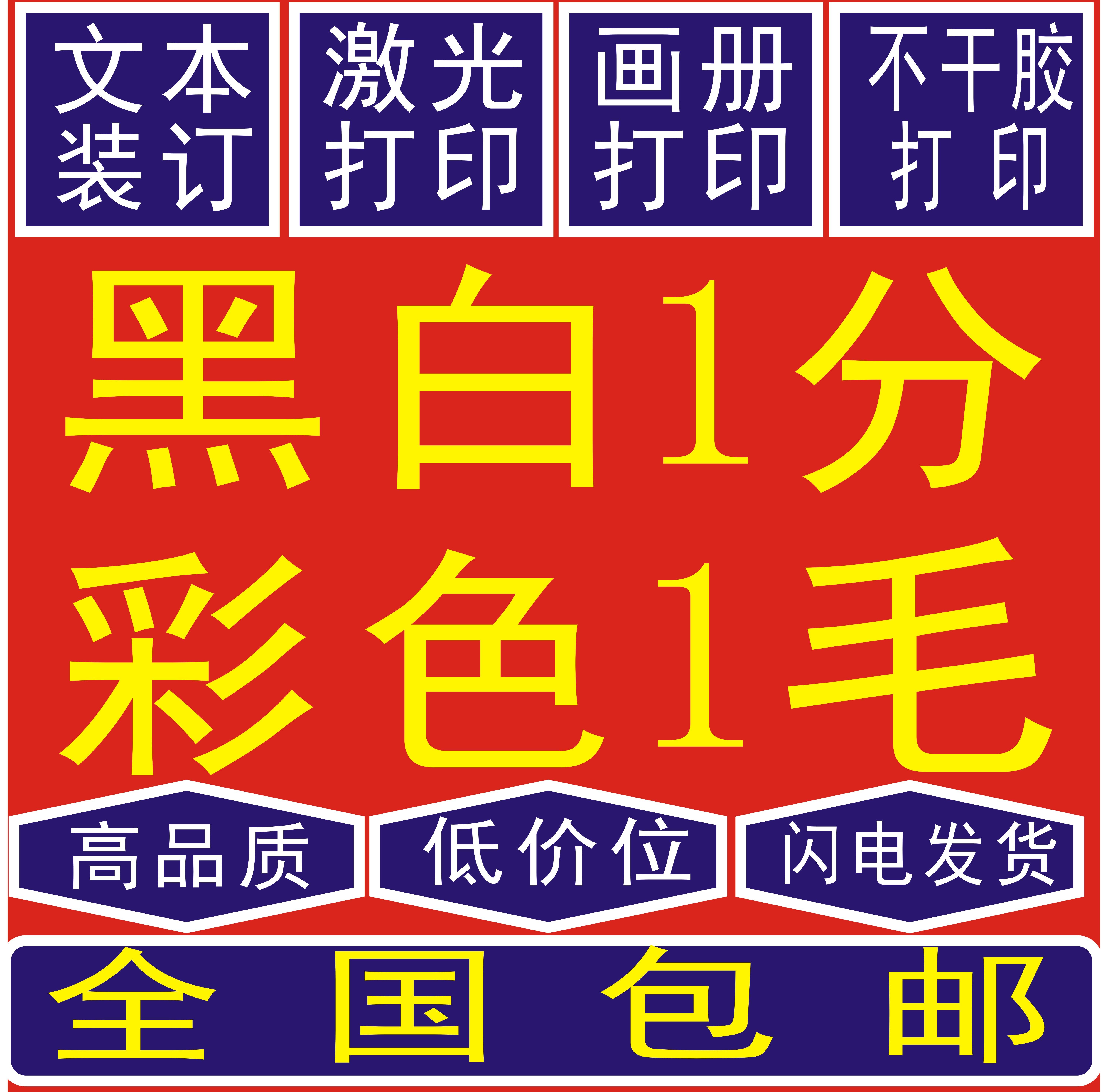 文本装订

激光打印

画册打印

不干胶打印

黑白1分

彩色1毛

高品质

低价位

闪电发货

全国包邮